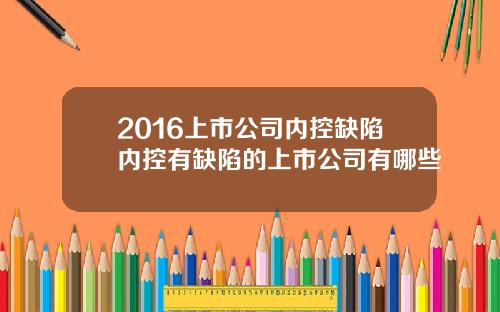 2016上市公司内控缺陷
内控有缺陷的上市公司有哪些